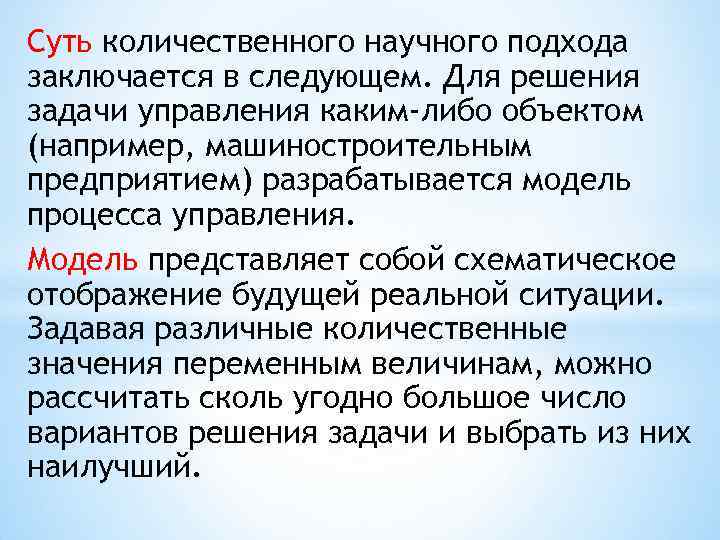 Суть количественного научного подхода заключается в следующем. Для решения задачи управления каким-либо объектом (например, машиностроительным предприятием) разрабатывается модель процесса управления.

Модель представляет собой схематическое отображение будущей реальной ситуации. Задавая различные количественные значения переменным величинам, можно рассчитать сколь угодно большое число вариантов решения задачи и выбрать из них наилучший.